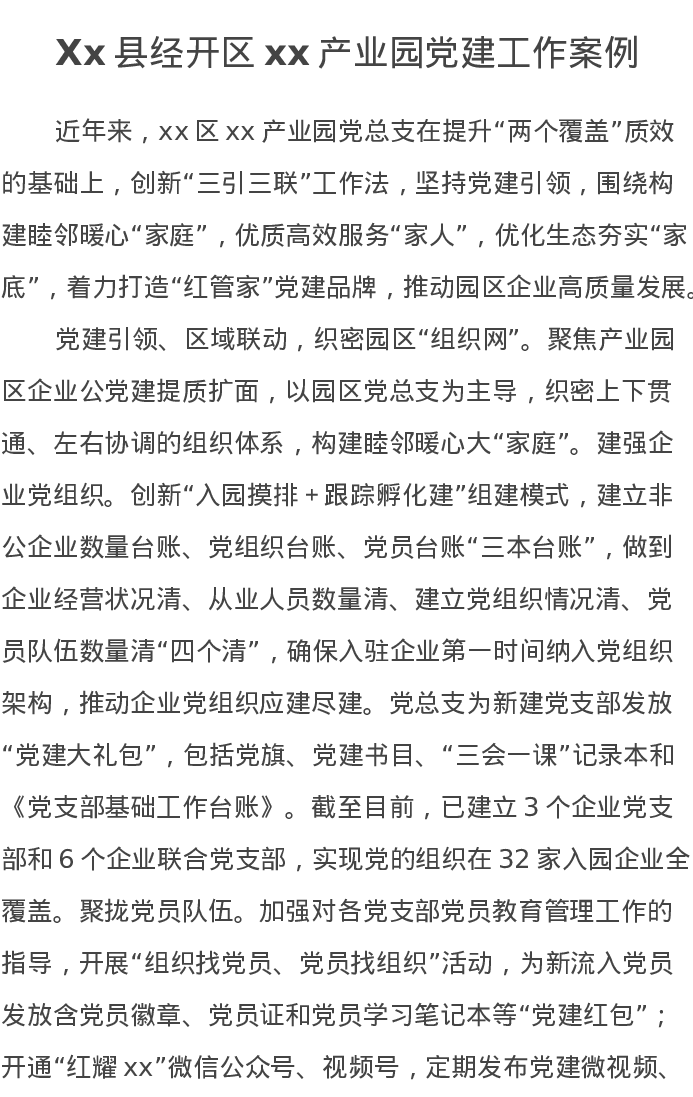 Xx 县经开区 xx 产业园党建工作案例

近年来，xx 区 xx 产业园党总支在提升“两个覆盖”质效的基础上，创新“三引三联”工作法，坚持党建引领，围绕构建睦邻暖心“家庭”，优质高效服务“家人”，优化生态夯实“家底”，着力打造“红管家”党建品牌，推动园区企业高质量发展。

党建引领、区域联动，织密园区“组织网”。聚焦产业园区企业公党建提质扩面，以园区党总支为主导，织密上下贯通、左右协调的组织体系，构建睦邻暖心大“家庭”。建强企业党组织。创新“入园摸排＋跟踪孵化建”组建模式，建立非公企业数量台账、党组织台账、党员台账“三本台账”，做到企业经营状况清、从业人员数量清、建立党组织情况清、党员队伍数量清“四个清”，确保入驻企业第一时间纳入党组织架构，推动企业党组织应建尽建。党总支为新建党支部发放“党建大礼包”，包括党旗、党建书目、“三会一课”记录本和《党支部基础工作台账》。截至目前，已建立 3 个企业党支部和 6 个企业联合党支部，实现党的组织在 32 家入园企业全覆盖。聚拢党员队伍。加强对各党支部党员教育管理工作的指导，开展“组织找党员、党员找组织”活动，为新流入党员发放含党员徽章、党员证和党员学习笔记本等“党建红包”；开通“红耀 xx”微信公众号、视频号，定期发布党建微视频、